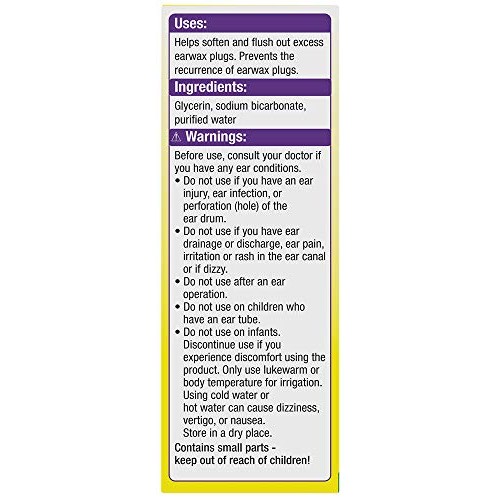 Uses:

Helps soften and flush out excess earwax plugs. Prevents the recurrence of earwax plugs.

Ingredients:

Glycerin, sodium bicarbonate, purified water

⚠ Warnings:

Before use, consult your doctor if you have any ear conditions.

• Do not use if you have an ear injury, ear infection, or perforation (hole) of the ear drum.
• Do not use if you have ear drainage or discharge, ear pain, irritation or rash in the ear canal or if dizzy.
• Do not use after an ear operation.
• Do not use on children who have an ear tube.
• Do not use on infants.
Discontinue use if you experience discomfort using the product. Only use lukewarm or body temperature for irrigation. Using cold water or hot water can cause dizziness, vertigo, or nausea.
Store in a dry place.

Contains small parts - keep out of reach of children!